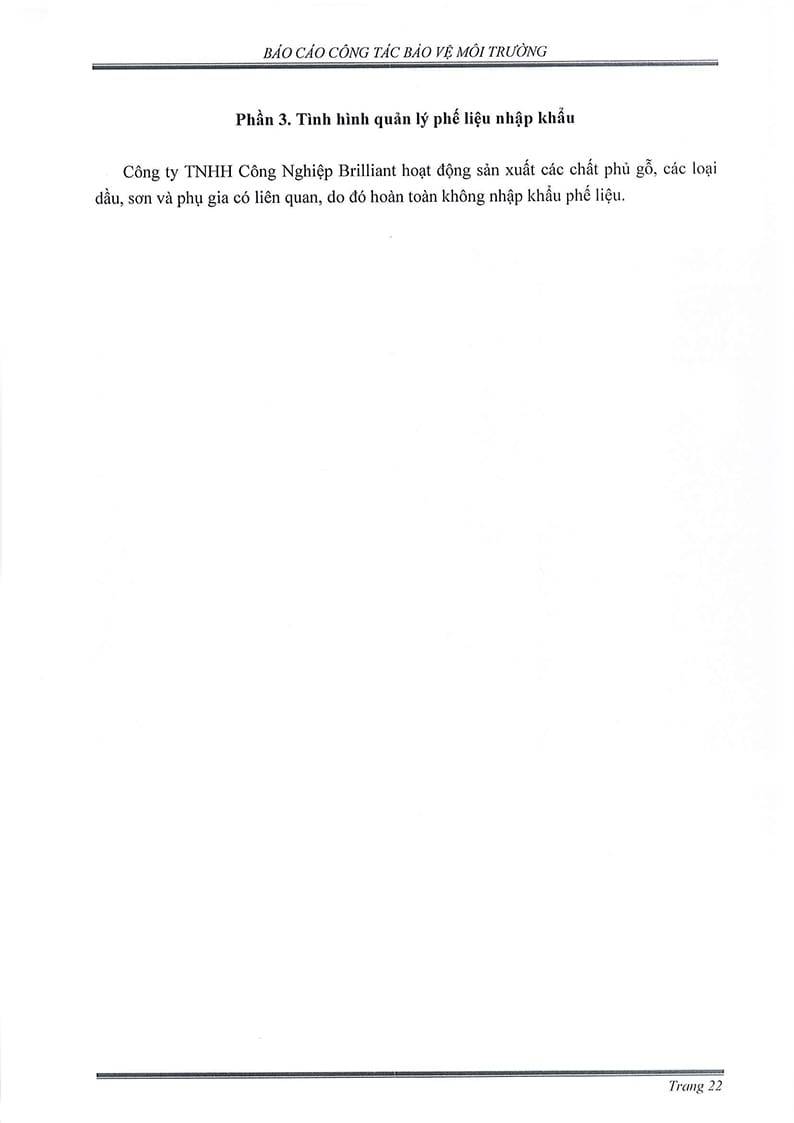 BÁO CÁO CÔNG TÁC BẢO VỆ MÔI TRƯỜNG

Phần 3. Tình hình quản lý phế liệu nhập khẩu

Công ty TNHH Công Nghiệp Brilliant hoạt động sản xuất các chất phủ gỗ, các loại dầu, sơn và phụ gia có liên quan, do đó hoàn toàn không nhập khẩu phế liệu.

Trang 22